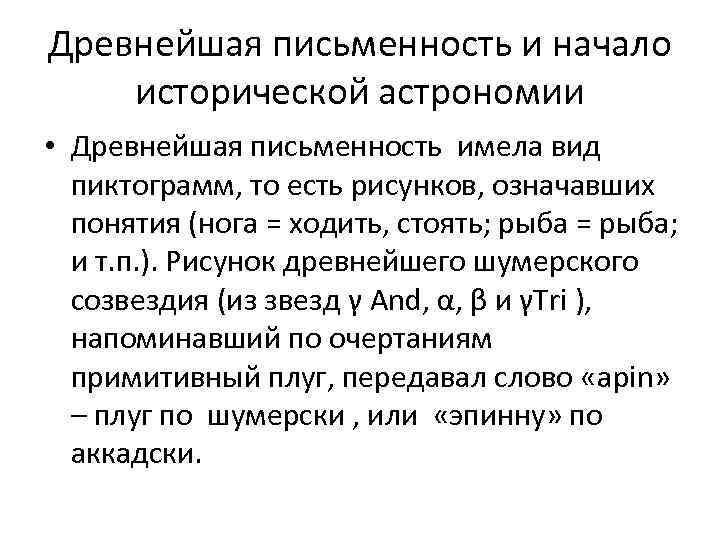 Древнейшая письменность и начало исторической астрономии

• Древнейшая письменность имела вид пиктограмм, то есть рисунков, означавших понятия (нога = ходить, стоять; рыба = рыба; и т.п.). Рисунок древнейшего шумерского созвездия (из звезд γ And, α, β и γTri ), напоминавший по очертаниям примитивный плуг, передавал слово «apin» – плуг по шумерски , или «эпинну» по аккадски.